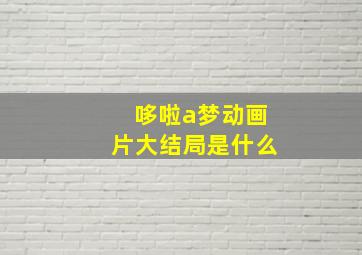 哆啦a梦动画片大结局是什么